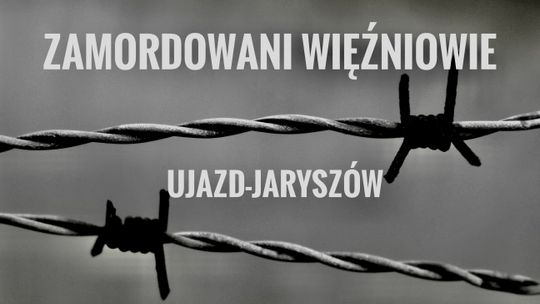 ZAMORDOWANI WIĘŹNIOWIE

UJAZD-JARYSZÓW